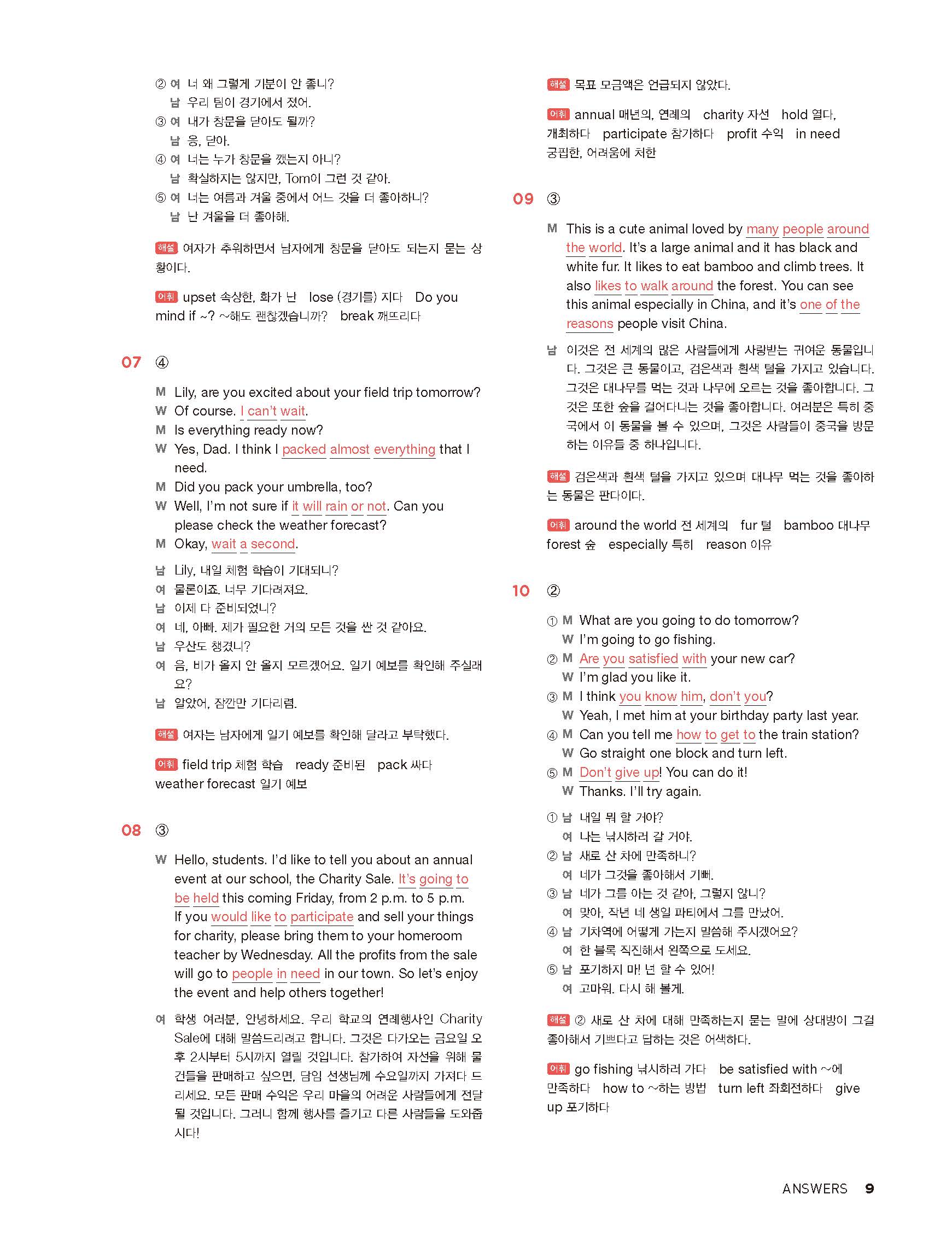 ② 여 너 왜 그렇게 기분이 안 좋니?
남 우리 팀이 경기에서 졌어.
③ 여 내가 창문을 닫아도 될까?
남 응, 닫아.
④ 여 너는 누가 창문을 깼는지 아니?
남 확실하지는 않지만, Tom이 그런 것 같아.
⑤ 여 너는 여름과 겨울 중에서 어느 것을 더 좋아하니?
남 난 겨울을 더 좋아해.

해설 여자가 추워하면서 남자에게 창문을 닫아도 되는지 묻는 상황이다.

어휘 upset 속상한, 화가 난 lose (경기를) 지다 Do you mind if ~? ~해도 괜찮겠습니까? break 깨뜨리다

07 ④

M Lily, are you excited about your field trip tomorrow?
W Of course. I can't wait.
M Is everything ready now?
W Yes, Dad. I think I packed almost everything that I need.
M Did you pack your umbrella, too?
W Well, I'm not sure if it will rain or not. Can you please check the weather forecast?
M Okay, wait a second.

남 Lily, 내일 체험 학습이 기대되니?
여 물론이죠. 너무 기다려져요.
남 이제 다 준비되었니?
여 네, 아빠. 제가 필요한 거의 모든 것을 싼 것 같아요.
남 우산도 챙겼니?
여 음, 비가 올지 안 올지 모르겠어요. 일기 예보를 확인해 주실래요?
남 알았어, 잠깐만 기다리렴.

해설 여자는 남자에게 일기 예보를 확인해 달라고 부탁했다.

어휘 field trip 체험 학습 ready 준비된 pack 싸다 weather forecast 일기 예보

08 ③

W Hello, students. I'd like to tell you about an annual event at our school, the Charity Sale. It's going to be held this coming Friday, from 2 p.m. to 5 p.m. If you would like to participate and sell your things for charity, please bring them to your homeroom teacher by Wednesday. All the profits from the sale will go to people in need in our town. So let's enjoy the event and help others together!

여 학생 여러분, 안녕하세요. 우리 학교의 연례행사인 Charity Sale에 대해 말씀드리려고 합니다. 그것은 다가오는 금요일 오후 2시부터 5시까지 열릴 것입니다. 참가하여 자선을 위해 물건들을 판매하고 싶으면, 담임 선생님께 수요일까지 가져다 드리세요. 모든 판매 수익은 우리 마을의 어려운 사람들에게 전달될 것입니다. 그러니 함께 행사를 즐기고 다른 사람들을 도와줍시다!

해설 목표 모금액은 언급되지 않았다.

어휘 annual 매년의, 연례의 charity 자선 hold 열다, 개최하다 participate 참가하다 profit 수익 in need 궁핍한, 어려움에 처한

09 ③

M This is a cute animal loved by many people around the world. It's a large animal and it has black and white fur. It likes to eat bamboo and climb trees. It also likes to walk around the forest. You can see this animal especially in China, and it's one of the reasons people visit China.

남 이것은 전 세계의 많은 사람들에게 사랑받는 귀여운 동물입니다. 그것은 큰 동물이고, 검은색과 흰색 털을 가지고 있습니다. 그것은 대나무를 먹는 것과 나무에 오르는 것을 좋아합니다. 그것은 또한 숲을 걸어다니는 것을 좋아합니다. 여러분은 특히 중국에서 이 동물을 볼 수 있으며, 그것은 사람들이 중국을 방문하는 이유들 중 하나입니다.

해설 검은색과 흰색 털을 가지고 있으며 대나무 먹는 것을 좋아하는 동물은 판다이다.

어휘 around the world 전 세계의 fur 털 bamboo 대나무 forest 숲 especially 특히 reason 이유

10 ②

① M What are you going to do tomorrow?
W I'm going to go fishing.
② M Are you satisfied with your new car?
W I'm glad you like it.
③ M I think you know him, don't you?
W Yeah, I met him at your birthday party last year.
④ M Can you tell me how to get to the train station?
W Go straight one block and turn left.
⑤ M Don't give up! You can do it!
W Thanks. I'll try again.

① 남 내일 뭐 할 거야?
여 나는 낚시하러 갈 거야.
② 남 새로 산 차에 만족하니?
여 네가 그것을 좋아해서 기뻐.
③ 남 네가 그를 아는 것 같아, 그렇지 않니?
여 맞아, 작년 네 생일 파티에서 그를 만났어.
④ 남 기차역에 어떻게 가는지 말씀해 주시겠어요?
여 한 블록 직진해서 왼쪽으로 도세요.
⑤ 남 포기하지 마! 넌 할 수 있어!
여 고마워. 다시 해 볼게.

해설 ② 새로 산 차에 대해 만족하는지 묻는 말에 상대방이 그걸 좋아해서 기쁘다고 답하는 것은 어색하다.

어휘 go fishing 낚시하러 가다 be satisfied with ~에 만족하다 how to ~하는 방법 turn left 좌회전하다 give up 포기하다

ANSWERS 9